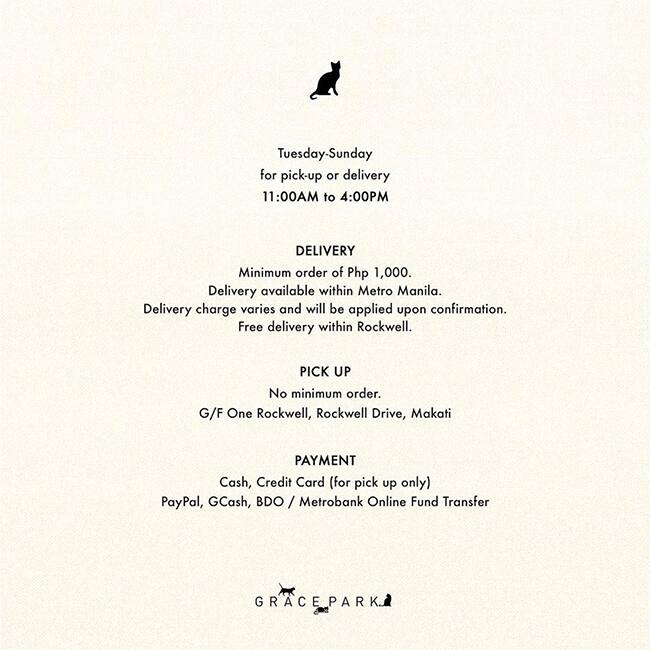 Tuesday-Sunday
for pick-up or delivery
11:00AM to 4:00PM

DELIVERY
Minimum order of Php 1,000.
Delivery available within Metro Manila.
Delivery charge varies and will be applied upon confirmation.
Free delivery within Rockwell.

PICK UP
No minimum order.
G/F One Rockwell, Rockwell Drive, Makati

PAYMENT
Cash, Credit Card (for pick up only)
PayPal, GCash, BDO / Metrobank Online Fund Transfer

GRACE PARK